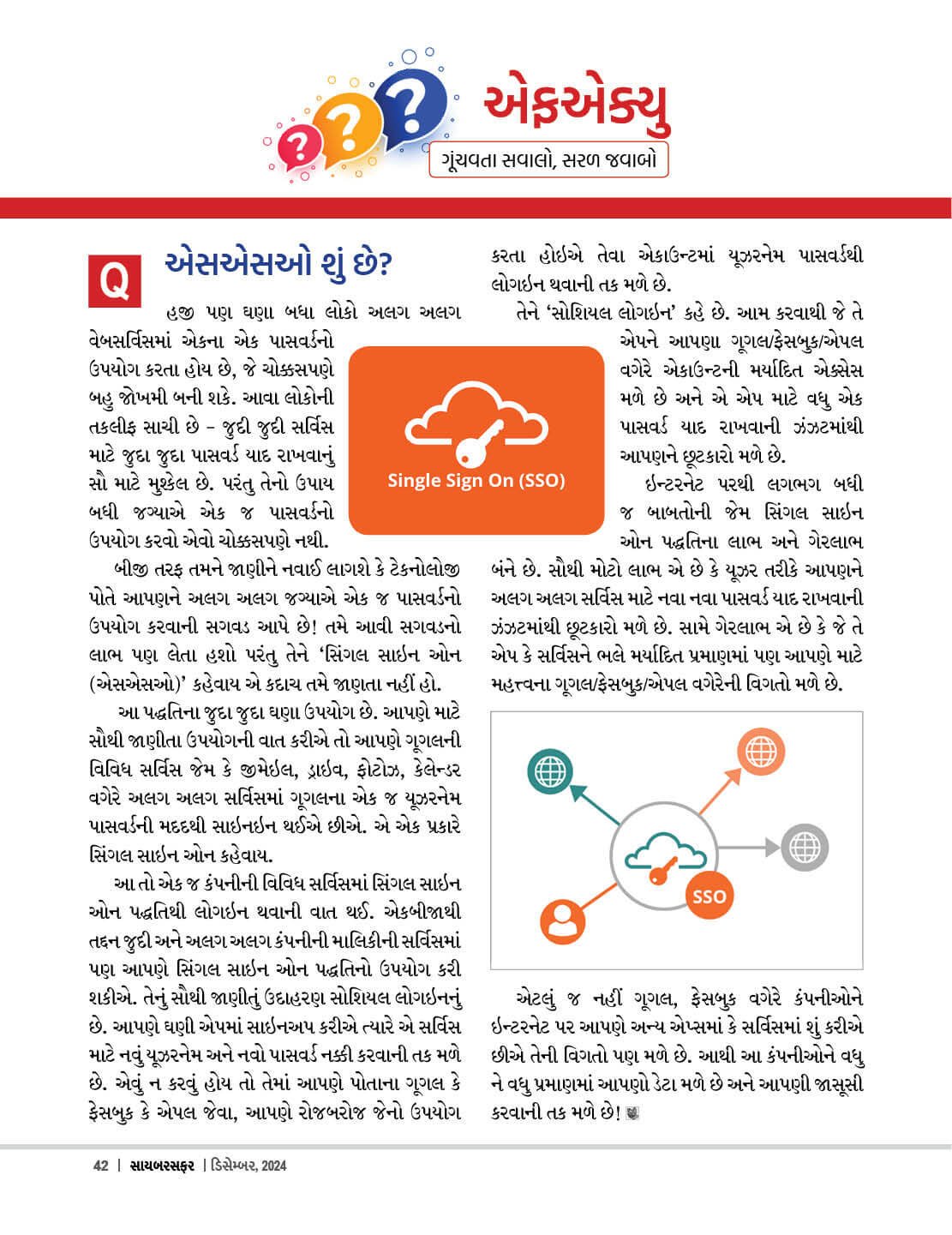 એફએક્યુ

ગૂંચવતા સવાલો, સરળ જવાબો

Q એસએસઓ શું છે?

હજી પણ ઘણા બધા લોકો અલગ અલગ વેબસર્વિસમાં એકના એક પાસવર્ડનો ઉપયોગ કરતા હોય છે, જે ચોક્કસપણે બહુ જોખમી બની શકે. આવા લોકોની તકલીફ સાચી છે – જુદી જુદી સર્વિસ માટે જુદા જુદા પાસવર્ડ યાદ રાખવાનું સૌ માટે મુશ્કેલ છે. પરંતુ તેનો ઉપાય બધી જગ્યાએ એક જ પાસવર્ડનો ઉપયોગ કરવો એવો ચોક્કસપણે નથી.

Single Sign On (SSO)

બીજી તરફ તમને જાણીને નવાઈ લાગશે કે ટેકનોલોજી પોતે આપણને અલગ અલગ જગ્યાએ એક જ પાસવર્ડનો ઉપયોગ કરવાની સગવડ આપે છે! તમે આવી સગવડનો લાભ પણ લેતા હશો પરંતુ તેને 'સિંગલ સાઇન ઓન (એસએસઓ)' કહેવાય એ કદાચ તમે જાણતા નહીં હો.

આ પદ્ધતિના જુદા જુદા ઘણા ઉપયોગ છે. આપણે માટે સૌથી જાણીતા ઉપયોગની વાત કરીએ તો આપણે ગૂગલની વિવિધ સર્વિસ જેમ કે જીમેઇલ, ડ્રાઇવ, ફોટોઝ, કેલેન્ડર વગેરે અલગ અલગ સર્વિસમાં ગૂગલના એક જ યૂઝરનેમ પાસવર્ડની મદદથી સાઇનઇન થઈએ છીએ. એ એક પ્રકારે સિંગલ સાઇન ઓન કહેવાય.

આ તો એક જ કંપનીની વિવિધ સર્વિસમાં સિંગલ સાઇન ઓન પદ્ધતિથી લોગઇન થવાની વાત થઈ. એકબીજાથી તદ્દન જુદી અને અલગ અલગ કંપનીની માલિકીની સર્વિસમાં પણ આપણે સિંગલ સાઇન ઓન પદ્ધતિનો ઉપયોગ કરી શકીએ. તેનું સૌથી જાણીતું ઉદાહરણ સોશિયલ લોગઇનનું છે. આપણે ઘણી એપમાં સાઇનઅપ કરીએ ત્યારે એ સર્વિસ માટે નવું યૂઝરનેમ અને નવો પાસવર્ડ નક્કી કરવાની તક મળે છે. એવું ન કરવું હોય તો તેમાં આપણે પોતાના ગૂગલ કે ફેસબુક કે એપલ જેવા, આપણે રોજબરોજ જેનો ઉપયોગ કરતા હોઈએ તેવા એકાઉન્ટમાં યૂઝરનેમ પાસવર્ડથી લોગઇન થવાની તક મળે છે.

તેને 'સોશિયલ લોગઇન' કહે છે. આમ કરવાથી જે તે એપને આપણા ગૂગલ/ફેસબુક/એપલ વગેરે એકાઉન્ટની મર્યાદિત એક્સેસ મળે છે અને એ એપ માટે વધુ એક પાસવર્ડ યાદ રાખવાની ઝંઝટમાંથી આપણને છૂટકારો મળે છે.

ઇન્ટરનેટ પરથી લગભગ બધી જ બાબતોની જેમ સિંગલ સાઇન ઓન પદ્ધતિના લાભ અને ગેરલાભ બંને છે. સૌથી મોટો લાભ એ છે કે યૂઝર તરીકે આપણને અલગ અલગ સર્વિસ માટે નવા નવા પાસવર્ડ યાદ રાખવાની ઝંઝટમાંથી છૂટકારો મળે છે. સામે ગેરલાભ એ છે કે જે તે એપ કે સર્વિસને ભલે મર્યાદિત પ્રમાણમાં પણ આપણે માટે મહત્ત્વના ગૂગલ/ફેસબુક/એપલ વગેરેની વિગતો મળે છે.

SSO

એટલું જ નહીં ગૂગલ, ફેસબુક વગેરે કંપનીઓને ઇન્ટરનેટ પર આપણે અન્ય એપ્સમાં કે સર્વિસમાં શું કરીએ છીએ તેની વિગતો પણ મળે છે. આથી આ કંપનીઓને વધુ ને વધુ પ્રમાણમાં આપણો ડેટા મળે છે અને આપણી જાસૂસી કરવાની તક મળે છે!

42 | સાયબરસફર | ડિસેમ્બર, 2024